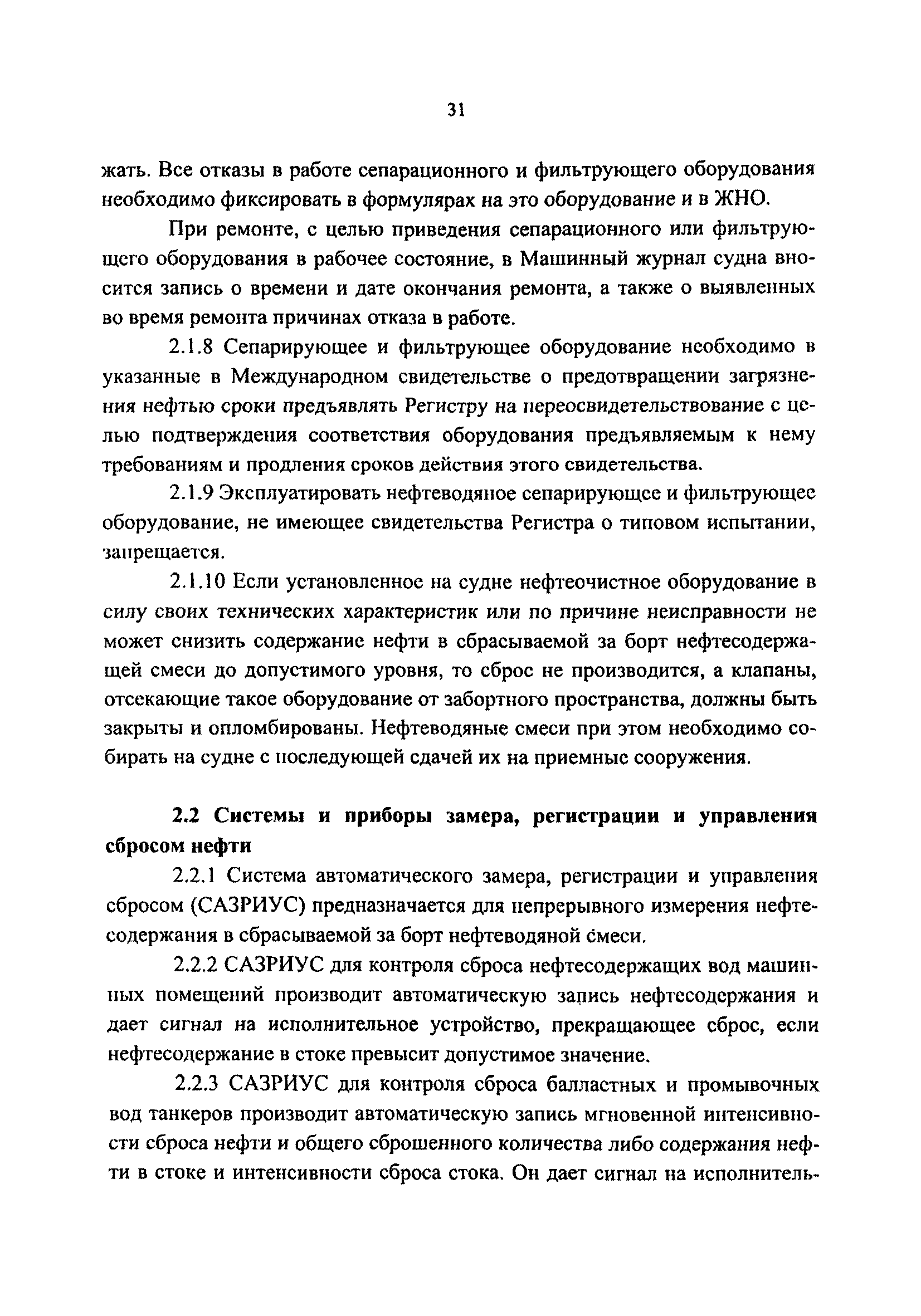 31

жать. Все отказы в работе сепарационного и фильтрующего оборудования необходимо фиксировать в формулярах на это оборудование и в ЖНО.

При ремонте, с целью приведения сепарационного или фильтрующего оборудования в рабочее состояние, в Машинный журнал судна вносится запись о времени и дате окончания ремонта, а также о выявленных во время ремонта причинах отказа в работе.

2.1.8 Сепарирующее и фильтрующее оборудование необходимо в указанные в Международном свидетельстве о предотвращении загрязнения нефтью сроки предъявлять Регистру на переосвидетельствование с целью подтверждения соответствия оборудования предъявляемым к нему требованиям и продления сроков действия этого свидетельства.

2.1.9 Эксплуатировать нефтеводяное сепарирующее и фильтрующее оборудование, не имеющее свидетельства Регистра о типовом испытании, запрещается.

2.1.10 Если установленное на судне нефтеочистное оборудование в силу своих технических характеристик или по причине неисправности не может снизить содержание нефти в сбрасываемой за борт нефтесодержащей смеси до допустимого уровня, то сброс не производится, а клапаны, отсекающие такое оборудование от забортного пространства, должны быть закрыты и опломбированы. Нефтеводяные смеси при этом необходимо собирать на судне с последующей сдачей их на приемные сооружения.

2.2 Системы и приборы замера, регистрации и управления сбросом нефти

2.2.1 Система автоматического замера, регистрации и управления сбросом (САЗРИУС) предназначается для непрерывного измерения нефтесодержания в сбрасываемой за борт нефтеводяной смеси.

2.2.2 САЗРИУС для контроля сброса нефтесодержащих вод машинных помещений производит автоматическую запись нефтесодержания и дает сигнал на исполнительное устройство, прекращающее сброс, если нефтесодержание в стоке превысит допустимое значение.

2.2.3 САЗРИУС для контроля сброса балластных и промывочных вод танкеров производит автоматическую запись мгновенной интенсивности сброса нефти и общего сброшенного количества либо содержания нефти в стоке и интенсивности сброса стока. Он дает сигнал на исполнитель-